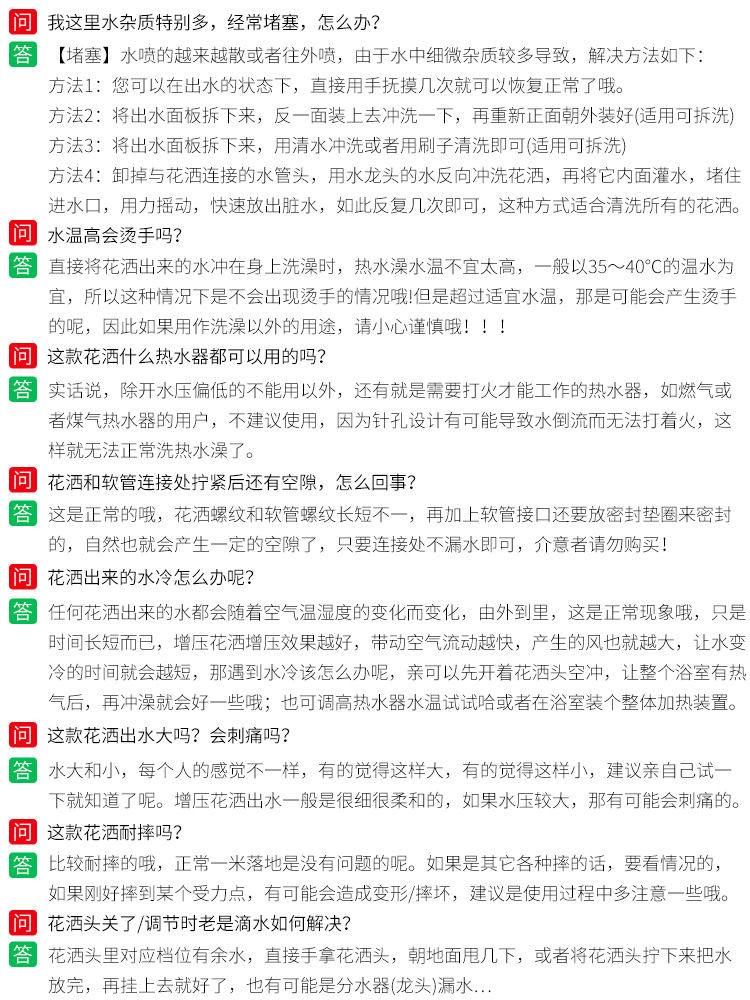 问 我这里水杂质特别多，经常堵塞，怎么办?

答 【堵塞】水喷的越来越散或者往外喷，由于水中细微杂质较多导致，解决方法如下:
方法1：您可以在出水的状态下，直接用手抚摸几次就可以恢复正常了哦。
方法2：将出水面板拆下来，反一面装上去冲洗一下，再重新正面朝外装好(适用可拆洗)
方法3：将出水面板拆下来，用清水冲洗或者用刷子清洗即可(适用可拆洗)
方法4：卸掉与花洒连接的水管头，用水龙头的水反向冲洗花洒，再将它内面灌水，堵住进水口，用力摇动，快速放出脏水，如此反复几次即可，这种方式适合清洗所有的花洒。

问 水温高会烫手吗?

答 直接将花洒出来的水冲在身上洗澡时，热水澡水温不宜太高，一般以35～40°C的温水为宜，所以这种情况下是不会出现烫手的情况哦!但是超过适宜水温，那是可能会产生烫手的呢，因此如果用作洗澡以外的用途，请小心谨慎哦！！！

问 这款花洒什么热水器都可以用的吗?

答 实话说，除开水压偏低的不能用以外，还有就是需要打火才能工作的热水器，如燃气或者煤气热水器的用户，不建议使用，因为针孔设计有可能导致水倒流而无法打着火，这样就无法正常洗热水澡了。

问 花洒和软管连接处拧紧后还有空隙，怎么回事?

答 这是正常的哦，花洒螺纹和软管螺纹长短不一，再加上软管接口还要放密封垫圈来密封的，自然也就会产生一定的空隙了，只要连接处不漏水即可，介意者请勿购买!

问 花洒出来的水冷怎么办呢?

答 任何花洒出来的水都会随着空气温湿度的变化而变化，由外到里，这是正常现象哦，只是时间长短而已，增压花洒增压效果越好，带动空气流动越快，产生的风也就越大，让水变冷的时间就会越短，那遇到水冷该怎么办呢，亲可以先开着花洒头空冲，让整个浴室有热气后，再冲澡就会好一些哦；也可调高热水器水温试试哈或者在浴室装个整体加热装置。

问 这款花洒出水大吗？会刺痛吗?

答 水大和小，每个人的感觉不一样，有的觉得这样大，有的觉得这样小，建议亲自己试一下就知道了呢。增压花洒出水一般是很细很柔和的，如果水压较大，那有可能会刺痛的。

问 这款花洒耐摔吗?

答 比较耐摔的哦，正常一米落地是没有问题的呢。如果是其它各种摔的话，要看情况的，如果刚好摔到某个受力点，有可能会造成变形/摔坏，建议是使用过程中多注意一些哦。

问 花洒头关了/调节时老是滴水如何解决?

答 花洒头里对应档位有余水，直接手拿花洒头，朝地面甩几下，或者将花洒头拧下来把水放完，再挂上去就好了，也有可能是分水器(龙头)漏水...